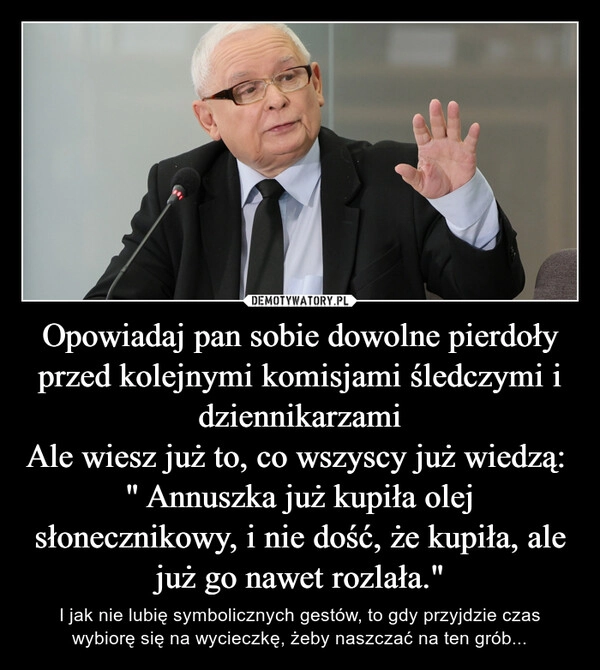 DEMOTYWATORY.PL

Opowiadaj pan sobie dowolne pierdoły przed kolejnymi komisjami śledczymi i dziennikarzami
Ale wiesz już to, co wszyscy już wiedzą: " Annuszka już kupiła olej słonecznikowy, i nie dość, że kupiła, ale już go nawet rozlała."

I jak nie lubię symbolicznych gestów, to gdy przyjdzie czas wybiorę się na wycieczkę, żeby naszczać na ten grób...